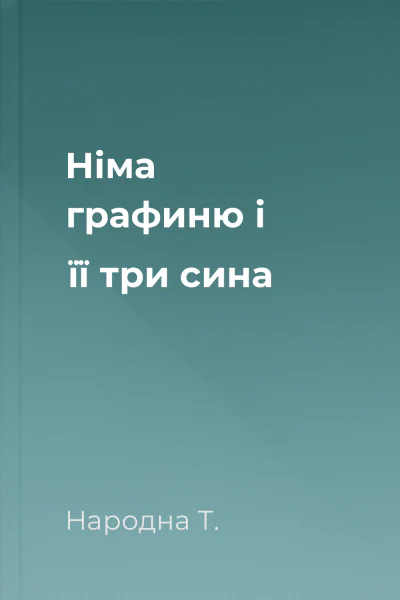 Німа графиню і її три сина

Народна Т.